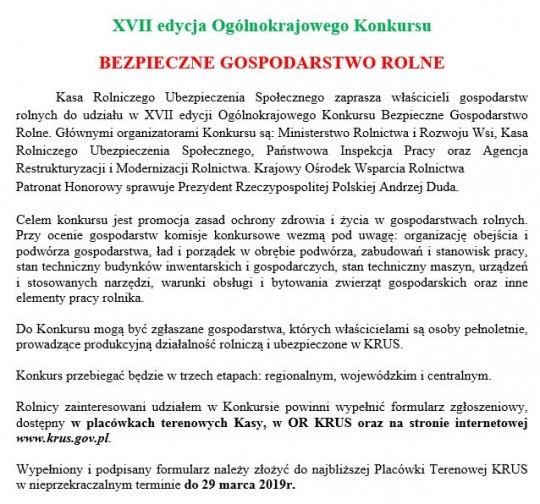 XVII edycja Ogólnokrajowego Konkursu

BEZPIECZNE GOSPODARSTWO ROLNE

Kasa Rolniczego Ubezpieczenia Społecznego zaprasza właścicieli gospodarstw rolnych do udziału w XVII edycji Ogólnokrajowego Konkursu Bezpieczne Gospodarstwo Rolne. Głównymi organizatorami Konkursu są: Ministerstwo Rolnictwa i Rozwoju Wsi, Kasa Rolniczego Ubezpieczenia Społecznego, Państwowa Inspekcja Pracy oraz Agencja Restrukturyzacji i Modernizacji Rolnictwa. Krajowy Ośrodek Wsparcia Rolnictwa
Patronat Honorowy sprawuje Prezydent Rzeczypospolitej Polskiej Andrzej Duda.

Celem konkursu jest promocja zasad ochrony zdrowia i życia w gospodarstwach rolnych. Przy ocenie gospodarstw komisje konkursowe wezmą pod uwagę: organizację obejścia i podwórza gospodarstwa, ład i porządek w obrębie podwórza, zabudowań i stanowisk pracy, stan techniczny budynków inwentarskich i gospodarczych, stan techniczny maszyn, urządzeń i stosowanych narzędzi, warunki obsługi i bytowania zwierząt gospodarskich oraz inne elementy pracy rolnika.

Do Konkursu mogą być zgłaszane gospodarstwa, których właścicielami są osoby pełnoletnie, prowadzące produkcyjną działalność rolniczą i ubezpieczone w KRUS.

Konkurs przebiegać będzie w trzech etapach: regionalnym, wojewódzkim i centralnym.

Rolnicy zainteresowani udziałem w Konkursie powinni wypełnić formularz zgłoszeniowy, dostępny w placówkach terenowych Kasy, w OR KRUS oraz na stronie internetowej www.krus.gov.pl.

Wypełniony i podpisany formularz należy złożyć do najbliższej Placówki Terenowej KRUS w nieprzekraczalnym terminie do 29 marca 2019r.